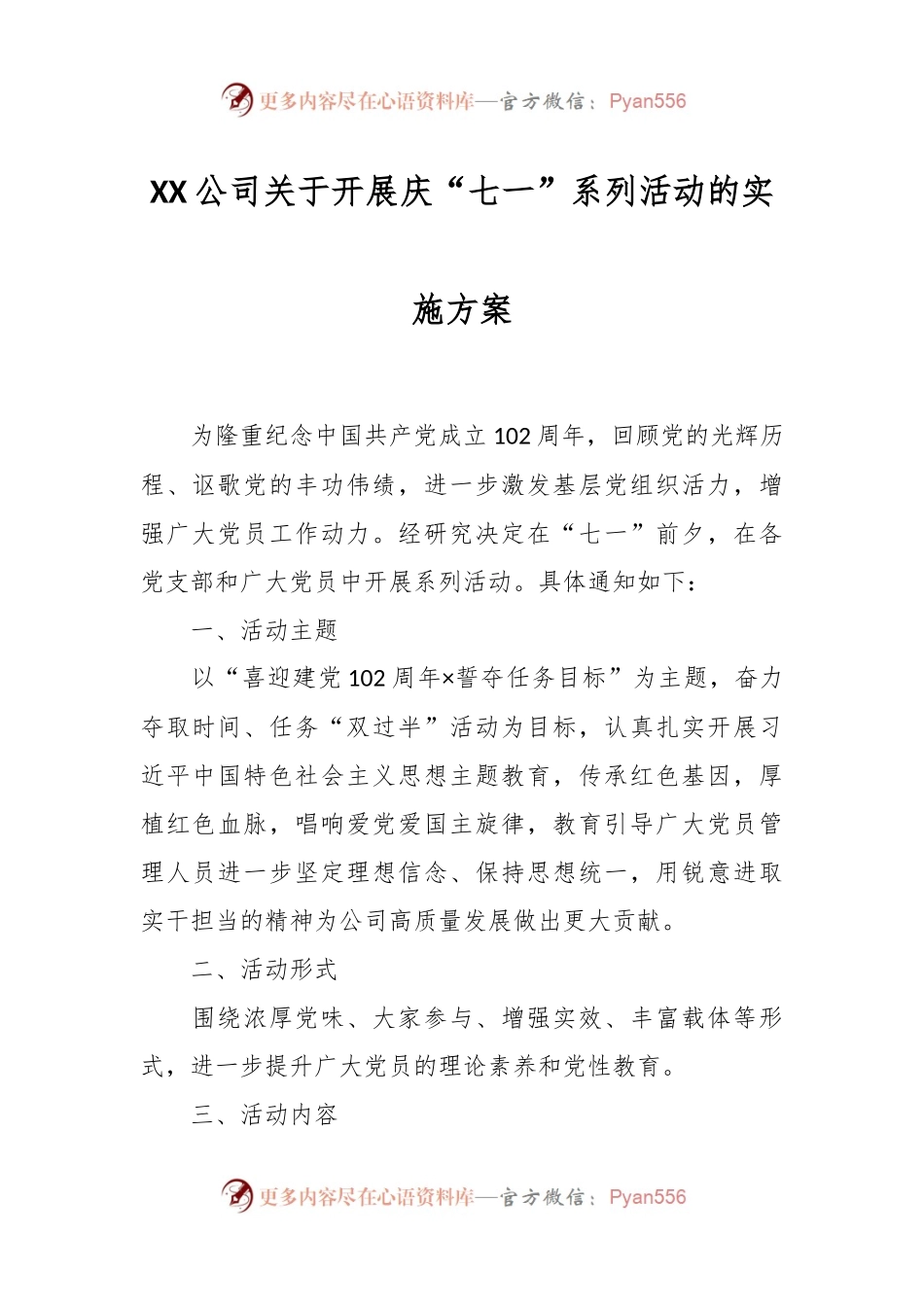 更多内容尽在心语资料库—官方微信：Pyan556

XX公司关于开展庆“七一”系列活动的实施方案

为隆重纪念中国共产党成立102周年，回顾党的光辉历程、讴歌党的丰功伟绩，进一步激发基层党组织活力，增强广大党员工作动力。经研究决定在“七一”前夕，在各党支部和广大党员中开展系列活动。具体通知如下：

一、活动主题

以“喜迎建党102周年×誓夺任务目标”为主题，奋力夺取时间、任务“双过半”活动为目标，认真扎实开展习近平中国特色社会主义思想主题教育，传承红色基因，厚植红色血脉，唱响爱党爱国主旋律，教育引导广大党员管理人员进一步坚定理想信念、保持思想统一，用锐意进取实干担当的精神为公司高质量发展做出更大贡献。

二、活动形式

围绕浓厚党味、大家参与、增强实效、丰富载体等形式，进一步提升广大党员的理论素养和党性教育。

三、活动内容

更多内容尽在心语资料库—官方微信：Pyan556